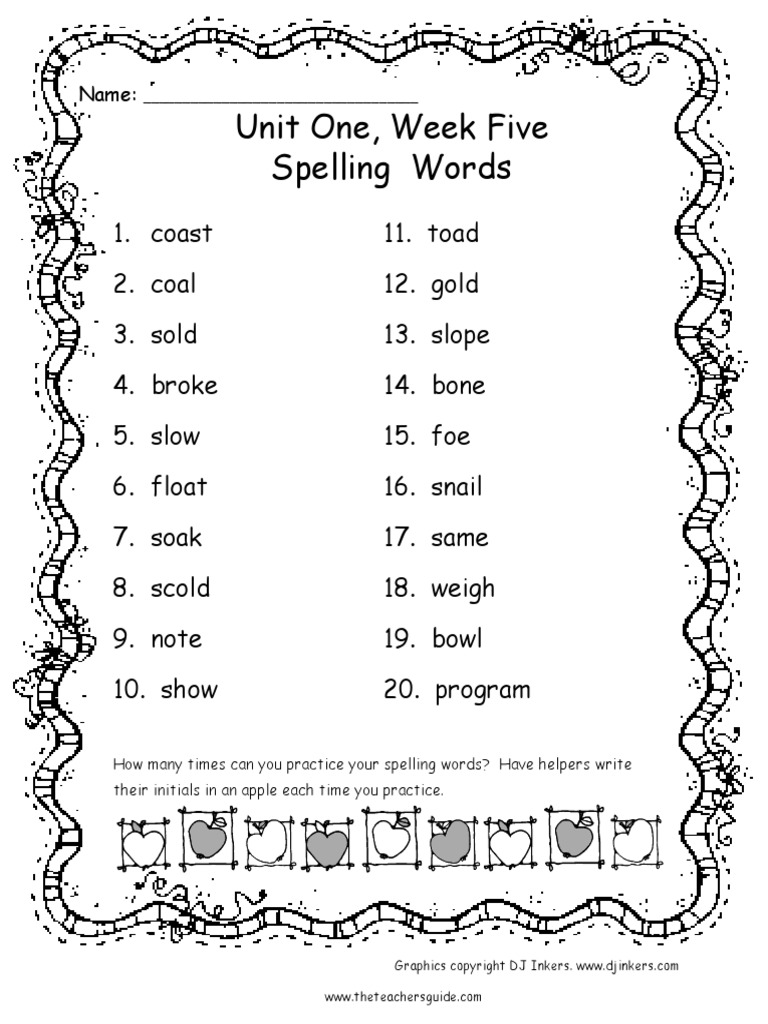 Name: ______________________

Unit One, Week Five
Spelling Words

1. coast
2. coal
3. sold
4. broke
5. slow
6. float
7. soak
8. scold
9. note
10. show

11. toad
12. gold
13. slope
14. bone
15. foe
16. snail
17. same
18. weigh
19. bowl
20. program

How many times can you practice your spelling words? Have helpers write their initials in an apple each time you practice.

Graphics copyright DJ Inkers. www.djinkers.com

www.theteachersguide.com